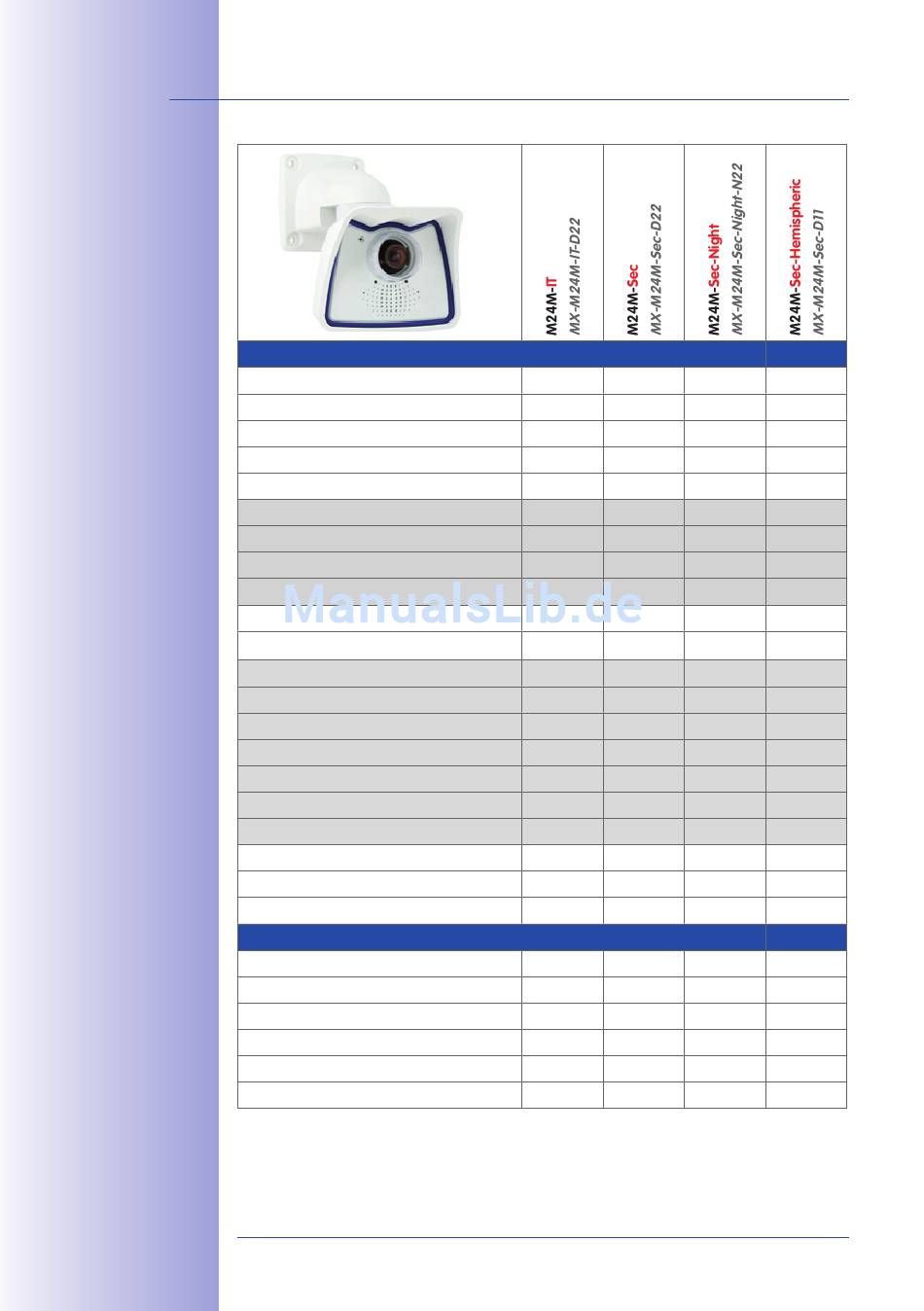 M24M-IT
MX-M24M-IT-D22

M24M-Sec
MX-M24M-Sec-D22

M24M-Sec-Night
MX-M24M-Sec-Night-N22

M24M-Sec-Hemispheric
MX-M24M-Sec-D11

ManualsLib.de